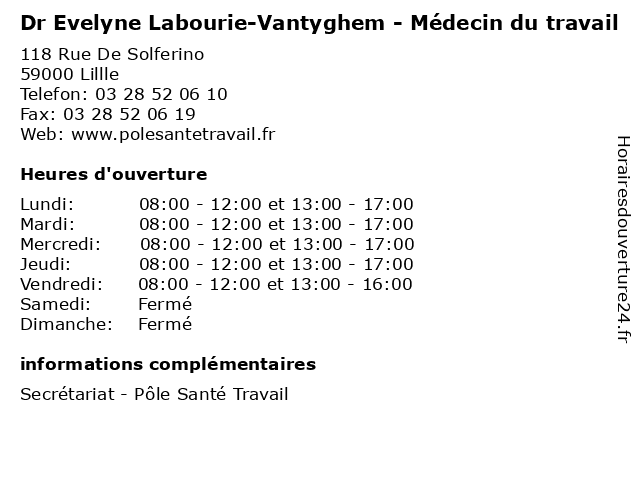 Dr Evelyne Labourie-Vantyghem - Médecin du travail

118 Rue De Solferino
59000 Lillle
Telefon: 03 28 52 06 10
Fax: 03 28 52 06 19
Web: www.polesantetravail.fr

Heures d'ouverture

| | |
|---|---|
| Lundi: | 08:00 - 12:00 et 13:00 - 17:00 |
| Mardi: | 08:00 - 12:00 et 13:00 - 17:00 |
| Mercredi: | 08:00 - 12:00 et 13:00 - 17:00 |
| Jeudi: | 08:00 - 12:00 et 13:00 - 17:00 |
| Vendredi: | 08:00 - 12:00 et 13:00 - 16:00 |
| Samedi: | Fermé |
| Dimanche: | Fermé |

informations complémentaires

Secrétariat - Pôle Santé Travail

Horairesdouverture24.fr